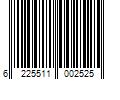 6 225511 002525